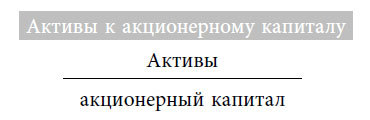 Активы к акционерному капиталу

$\frac{\text{Активы}}{\text{акционерный капитал}}$